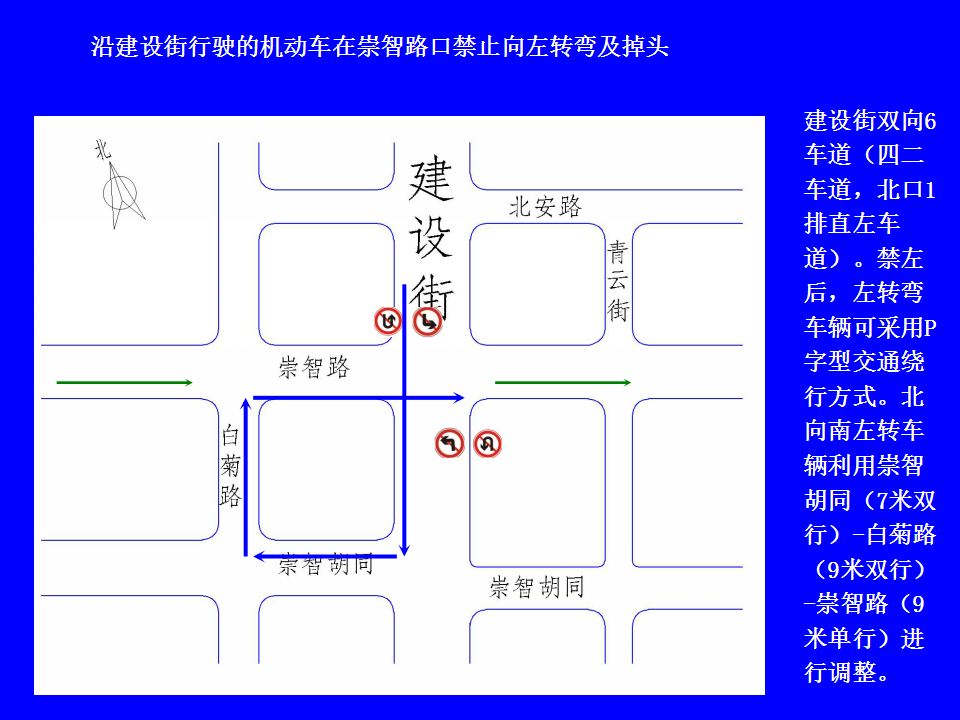 沿建设街行驶的机动车在崇智路口禁止向左转弯及掉头

北

建设街

北安路

青云街

崇智路

白菊路

崇智胡同

崇智胡同

建设街双向6车道（四二车道，北口1排直左车道）。禁左后，左转弯车辆可采用P字型交通绕行方式。北向南左转车辆利用崇智胡同（7米双行）-白菊路（9米双行）-崇智路（9米单行）进行调整。